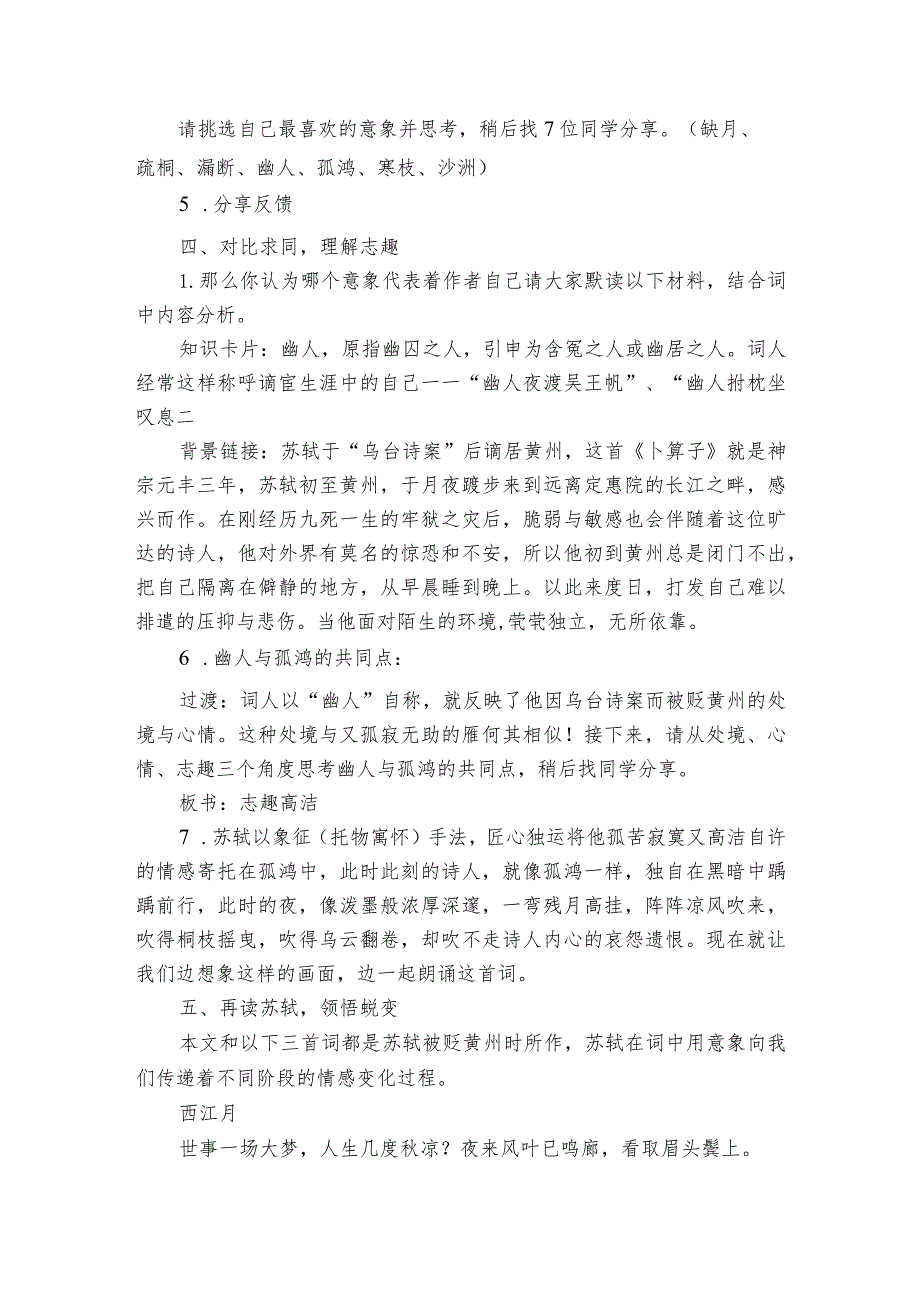 请挑选自己最喜欢的意象并思考，稍后找7位同学分享。（缺月、疏桐、漏断、幽人、孤鸿、寒枝、沙洲）

5．分享反馈

四、对比求同，理解志趣

1.那么你认为哪个意象代表着作者自己请大家默读以下材料，结合词中内容分析。

知识卡片：幽人，原指幽囚之人，引申为含冤之人或幽居之人。词人经常这样称呼谪官生涯中的自己——“幽人夜渡吴王帆”、“幽人拊枕坐叹息二

背景链接：苏轼于“乌台诗案”后谪居黄州，这首《卜算子》就是神宗元丰三年，苏轼初至黄州，于月夜踱步来到远离定惠院的长江之畔，感兴而作。在刚经历九死一生的牢狱之灾后，脆弱与敏感也会伴随着这位旷达的诗人，他对外界有莫名的惊恐和不安，所以他初到黄州总是闭门不出，把自己隔离在僻静的地方，从早晨睡到晚上。以此来度日，打发自己难以排遣的压抑与悲伤。当他面对陌生的环境,茕茕独立，无所依靠。

6．幽人与孤鸿的共同点：

过渡：词人以“幽人”自称，就反映了他因乌台诗案而被贬黄州的处境与心情。这种处境与又孤寂无助的雁何其相似！接下来，请从处境、心情、志趣三个角度思考幽人与孤鸿的共同点，稍后找同学分享。

板书：志趣高洁

7．苏轼以象征（托物寓怀）手法，匠心独运将他孤苦寂寞又高洁自许的情感寄托在孤鸿中，此时此刻的诗人，就像孤鸿一样，独自在黑暗中踽踽前行，此时的夜，像泼墨般浓厚深邃，一弯残月高挂，阵阵凉风吹来，吹得桐枝摇曳，吹得乌云翻卷，却吹不走诗人内心的哀怨遗恨。现在就让我们边想象这样的画面，边一起朗诵这首词。

五、再读苏轼，领悟蜕变

本文和以下三首词都是苏轼被贬黄州时所作，苏轼在词中用意象向我们传递着不同阶段的情感变化过程。

西江月

世事一场大梦，人生几度秋凉？夜来风叶已鸣廊，看取眉头鬓上。